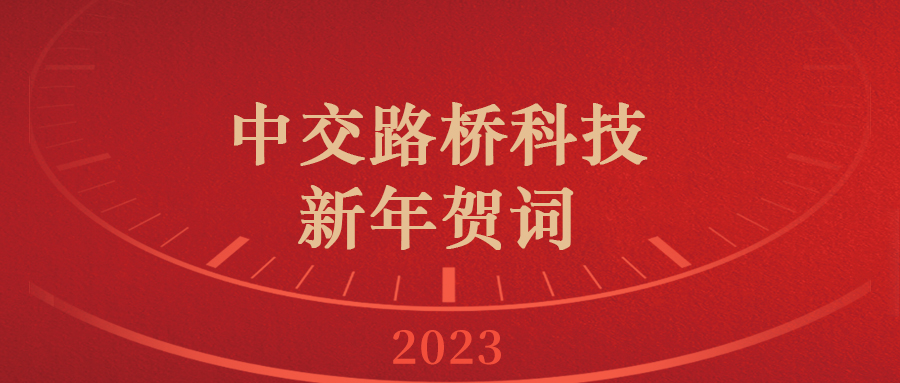 中交路桥科技
新年贺词

2023